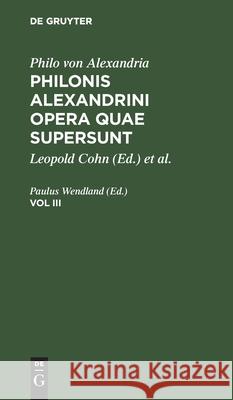 DE GRUYTER

Philo von Alexandria

PHILONIS ALEXANDRINI OPERA QUAE SUPERSUNT

Leopold Cohn (Ed.) et al.

Paulus Wendland (Ed.)

VOL III

DE G

Kraina Książek